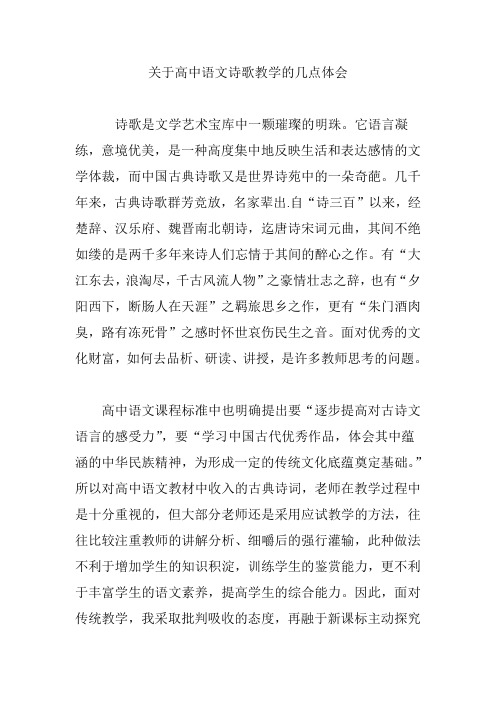 关于高中语文诗歌教学的几点体会

诗歌是文学艺术宝库中一颗璀璨的明珠。它语言凝练，意境优美，是一种高度集中地反映生活和表达感情的文学体裁，而中国古典诗歌又是世界诗苑中的一朵奇葩。几千年来，古典诗歌群芳竞放，名家辈出.自“诗三百”以来，经楚辞、汉乐府、魏晋南北朝诗，迄唐诗宋词元曲，其间不绝如缕的是两千多年来诗人们忘情于其间的醉心之作。有“大江东去，浪淘尽，千古风流人物”之豪情壮志之辞，也有“夕阳西下，断肠人在天涯”之羁旅思乡之作，更有“朱门酒肉臭，路有冻死骨”之感时怀世哀伤民生之音。面对优秀的文化财富，如何去品析、研读、讲授，是许多教师思考的问题。

高中语文课程标准中也明确提出要“逐步提高对古诗文语言的感受力”，要“学习中国古代优秀作品，体会其中蕴涵的中华民族精神，为形成一定的传统文化底蕴奠定基础。”所以对高中语文教材中收入的古典诗词，老师在教学过程中是十分重视的，但大部分老师还是采用应试教学的方法，往往比较注重教师的讲解分析、细嚼后的强行灌输，此种做法不利于增加学生的知识积淀，训练学生的鉴赏能力，更不利于丰富学生的语文素养，提高学生的综合能力。因此，面对传统教学，我采取批判吸收的态度，再融于新课标主动探究